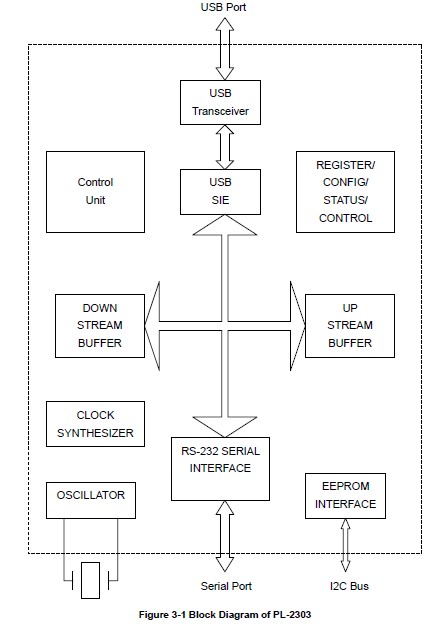 USB Port

USB Transceiver

Control Unit

USB SIE

REGISTER/ CONFIG/ STATUS/ CONTROL

DOWN STREAM BUFFER

UP STREAM BUFFER

CLOCK SYNTHESIZER

RS-232 SERIAL INTERFACE

OSCILLATOR

EEPROM INTERFACE

Serial Port

I2C Bus

Figure 3-1 Block Diagram of PL-2303